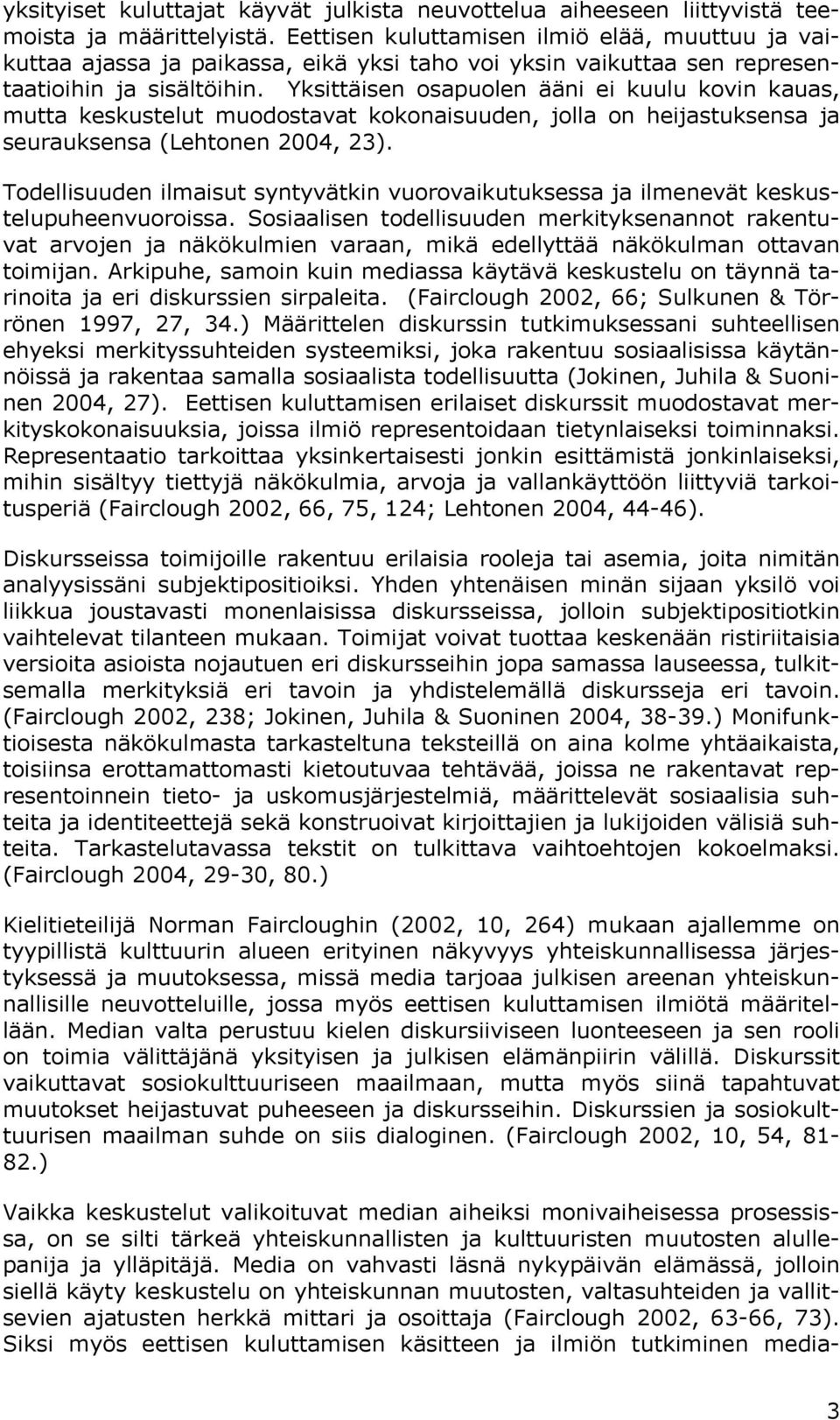 yksityiset kuluttajat käyvät julkista neuvottelua aiheeseen liittyvistä teemoista ja määrittelyistä. Eettisen kuluttamisen ilmiö elää, muuttuu ja vaikuttaa ajassa ja paikassa, eikä yksi taho voi yksin vaikuttaa sen representaatioihin ja sisältöihin. Yksittäisen osapuolen ääni ei kuulu kovin kauas, mutta keskustelut muodostavat kokonaisuuden, jolla on heijastuksensa ja seurauksensa (Lehtonen 2004, 23).

Todellisuuden ilmaisut syntyvätkin vuorovaikutuksessa ja ilmenevät keskustelupuheenvuoroissa. Sosiaalisen todellisuuden merkityksenannot rakentuvat arvojen ja näkökulmien varaan, mikä edellyttää näkökulman ottavan toimijan. Arkipuhe, samoin kuin mediassa käytävä keskustelu on täynnä tarinoita ja eri diskurssien sirpaleita. (Fairclough 2002, 66; Sulkunen & Törrönen 1997, 27, 34.) Määrittelen diskurssin tutkimuksessani suhteellisen ehyeksi merkityssuhteiden systeemiksi, joka rakentuu sosiaalisissa käytännöissä ja rakentaa samalla sosiaalista todellisuutta (Jokinen, Juhila & Suoninen 2004, 27). Eettisen kuluttamisen erilaiset diskurssit muodostavat merkityskokonaisuuksia, joissa ilmiö representoidaan tietynlaiseksi toiminnaksi. Representaatio tarkoittaa yksinkertaisesti jonkin esittämistä jonkinlaiseksi, mihin sisältyy tiettyjä näkökulmia, arvoja ja vallankäyttöön liittyviä tarkoitusperiä (Fairclough 2002, 66, 75, 124; Lehtonen 2004, 44-46).

Diskursseissa toimijoille rakentuu erilaisia rooleja tai asemia, joita nimitän analyysissäni subjektipositioiksi. Yhden yhtenäisen minän sijaan yksilö voi liikkua joustavasti monenlaisissa diskursseissa, jolloin subjektipositiotkin vaihtelevat tilanteen mukaan. Toimijat voivat tuottaa keskenään ristiriitaisia versioita asioista nojautuen eri diskursseihin jopa samassa lauseessa, tulkitsemalla merkityksiä eri tavoin ja yhdistelemällä diskursseja eri tavoin. (Fairclough 2002, 238; Jokinen, Juhila & Suoninen 2004, 38-39.) Monifunktioisesta näkökulmasta tarkasteltuna teksteillä on aina kolme yhtäaikaista, toisiinsa erottamattomasti kietoutuvaa tehtävää, joissa ne rakentavat representoinnein tieto- ja uskomusjärjestelmiä, määrittelevät sosiaalisia suhteita ja identiteettejä sekä konstruoivat kirjoittajien ja lukijoiden välisiä suhteita. Tarkastelutavassa tekstit on tulkittava vaihtoehtojen kokoelmaksi. (Fairclough 2004, 29-30, 80.)

Kielitieteilijä Norman Faircloughin (2002, 10, 264) mukaan ajallemme on tyypillistä kulttuurin alueen erityinen näkyvyys yhteiskunnallisessa järjestyksessä ja muutoksessa, missä media tarjoaa julkisen areenan yhteiskunnallisille neuvotteluille, jossa myös eettisen kuluttamisen ilmiötä määritellään. Median valta perustuu kielen diskursiiviseen luonteeseen ja sen rooli on toimia välittäjänä yksityisen ja julkisen elämänpiirin välillä. Diskurssit vaikuttavat sosiokulttuuriseen maailmaan, mutta myös siinä tapahtuvat muutokset heijastuvat puheeseen ja diskursseihin. Diskurssien ja sosiokulttuurisen maailman suhde on siis dialoginen. (Fairclough 2002, 10, 54, 81-82.)

Vaikka keskustelut valikoituvat median aiheiksi monivaiheisessa prosessissa, on se silti tärkeä yhteiskunnallisten ja kulttuuristen muutosten alullepanija ja ylläpitäjä. Media on vahvasti läsnä nykypäivän elämässä, jolloin siellä käyty keskustelu on yhteiskunnan muutosten, valtasuhteiden ja vallitsevien ajatusten herkkä mittari ja osoittaja (Fairclough 2002, 63-66, 73). Siksi myös eettisen kuluttamisen käsitteen ja ilmiön tutkiminen media-

3